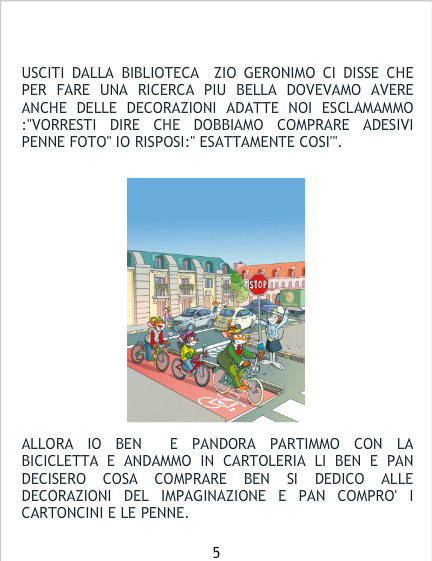 USCITI DALLA BIBLIOTECA ZIO GERONIMO CI DISSE CHE PER FARE UNA RICERCA PIU BELLA DOVEVAMO AVERE ANCHE DELLE DECORAZIONI ADATTE NOI ESCLAMAMMO :"VORRESTI DIRE CHE DOBBIAMO COMPRARE ADESIVI PENNE FOTO" IO RISPOSI:" ESATTAMENTE COSI'".

STOP

ALLORA IO BEN E PANDORA PARTIMMO CON LA BICICLETTA E ANDAMMO IN CARTOLERIA LI BEN E PAN DECISERO COSA COMPRARE BEN SI DEDICO ALLE DECORAZIONI DEL IMPAGINAZIONE E PAN COMPRO' I CARTONCINI E LE PENNE.

5